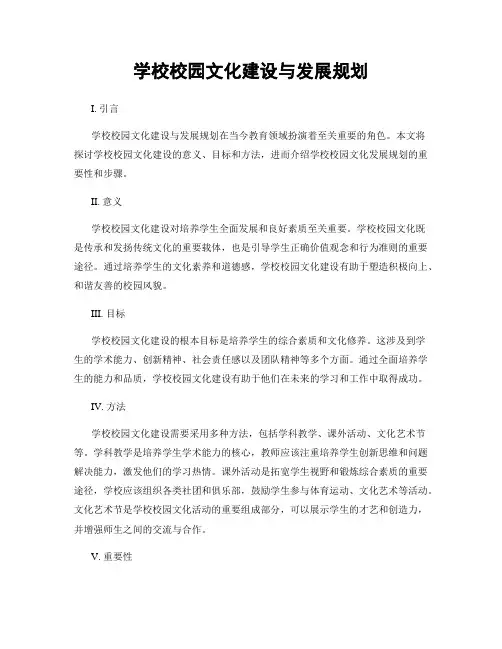 学校校园文化建设与发展规划

I. 引言

学校校园文化建设与发展规划在当今教育领域扮演着至关重要的角色。本文将探讨学校校园文化建设的意义、目标和方法，进而介绍学校校园文化发展规划的重要性和步骤。

II. 意义

学校校园文化建设对培养学生全面发展和良好素质至关重要。学校校园文化既是传承和发扬传统文化的重要载体，也是引导学生正确价值观念和行为准则的重要途径。通过培养学生的文化素养和道德感，学校校园文化建设有助于塑造积极向上、和谐友善的校园风貌。

III. 目标

学校校园文化建设的根本目标是培养学生的综合素质和文化修养。这涉及到学生的学术能力、创新精神、社会责任感以及团队精神等多个方面。通过全面培养学生的能力和品质，学校校园文化建设有助于他们在未来的学习和工作中取得成功。

IV. 方法

学校校园文化建设需要采用多种方法，包括学科教学、课外活动、文化艺术节等。学科教学是培养学生学术能力的核心，教师应该注重培养学生创新思维和问题解决能力，激发他们的学习热情。课外活动是拓宽学生视野和锻炼综合素质的重要途径，学校应该组织各类社团和俱乐部，鼓励学生参与体育运动、文化艺术等活动。文化艺术节是学校校园文化活动的重要组成部分，可以展示学生的才艺和创造力，并增强师生之间的交流与合作。

V. 重要性